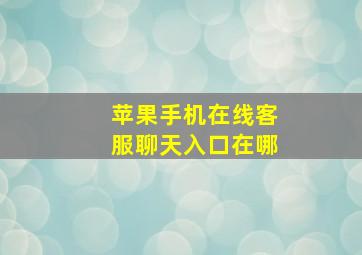 苹果手机在线客服聊天入口在哪